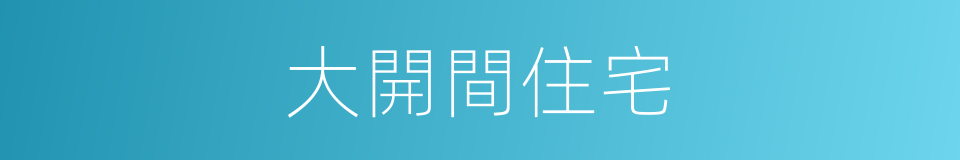 大開間住宅